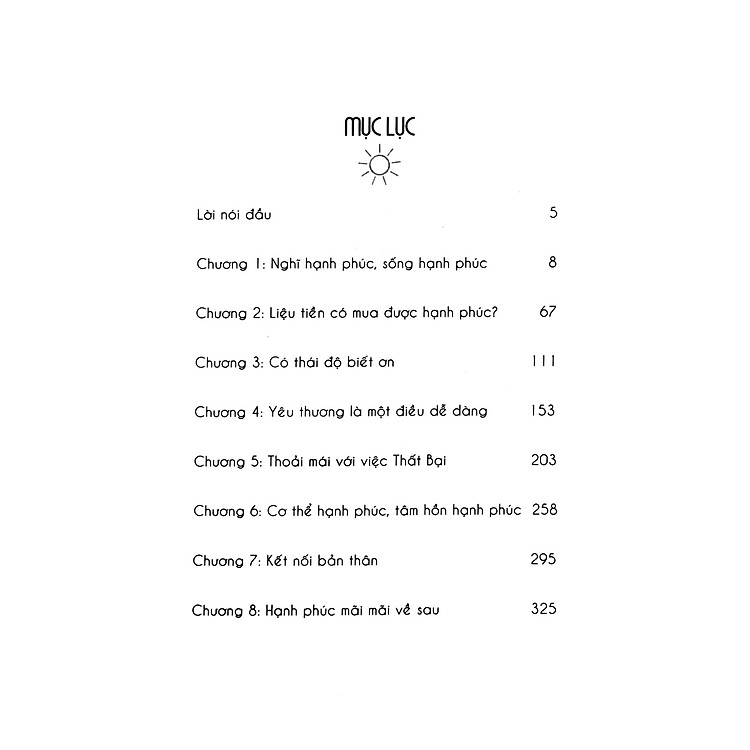 MỤC LỤC

Lời nói đầu 5

Chương 1: Nghĩ hạnh phúc, sống hạnh phúc 8

Chương 2: Liệu tiền có mua được hạnh phúc? 67

Chương 3: Có thái độ biết ơn 111

Chương 4: Yêu thương là một điều dễ dàng 153

Chương 5: Thoải mái với việc Thất Bại 203

Chương 6: Cơ thể hạnh phúc, tâm hồn hạnh phúc 258

Chương 7: Kết nối bản thân 295

Chương 8: Hạnh phúc mãi mãi về sau 325